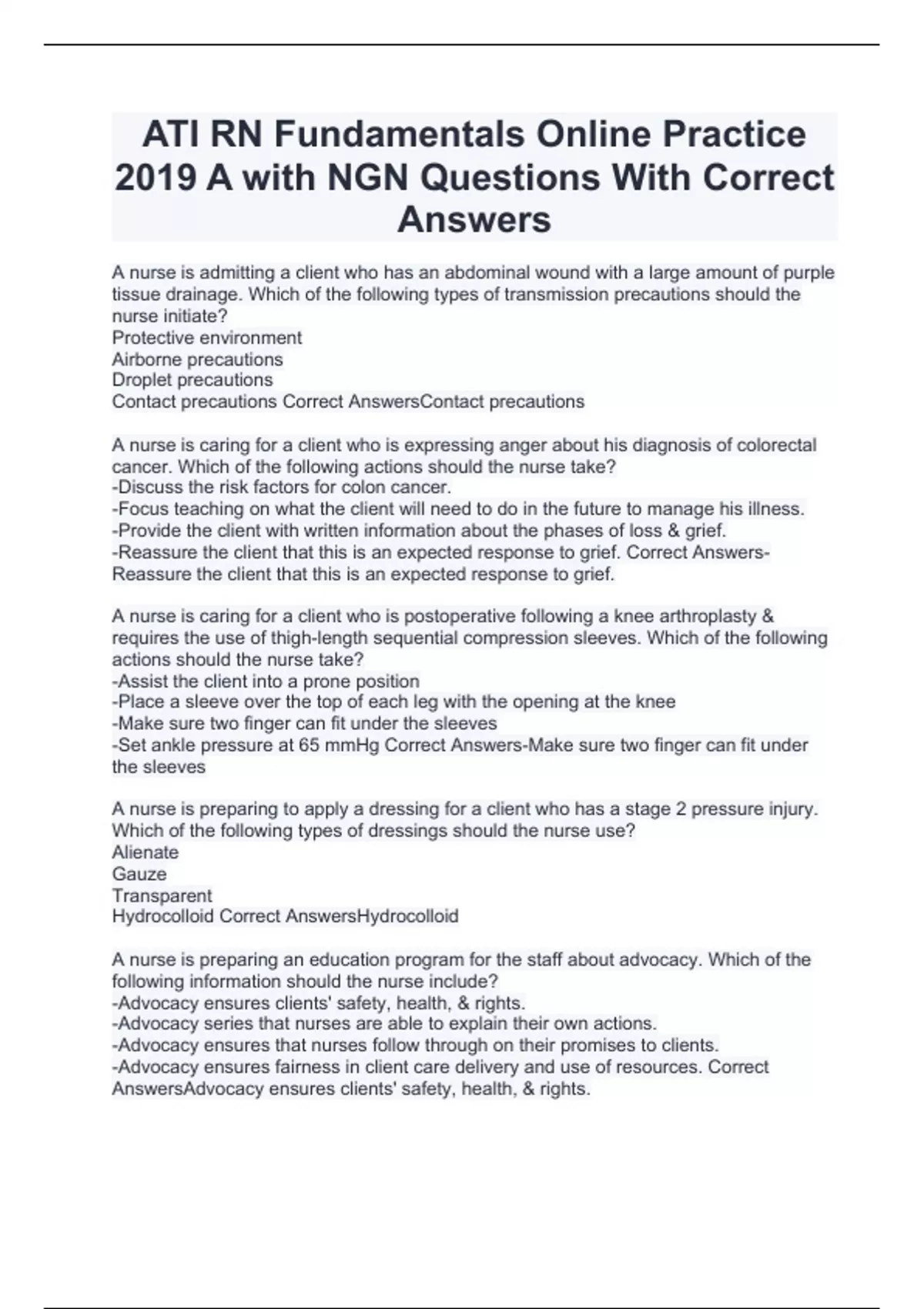 ATI RN Fundamentals Online Practice 2019 A with NGN Questions With Correct Answers

A nurse is admitting a client who has an abdominal wound with a large amount of purple tissue drainage. Which of the following types of transmission precautions should the nurse initiate?
Protective environment
Airborne precautions
Droplet precautions
Contact precautions Correct AnswersContact precautions

A nurse is caring for a client who is expressing anger about his diagnosis of colorectal cancer. Which of the following actions should the nurse take?
-Discuss the risk factors for colon cancer.
-Focus teaching on what the client will need to do in the future to manage his illness.
-Provide the client with written information about the phases of loss & grief.
-Reassure the client that this is an expected response to grief. Correct Answers-Reassure the client that this is an expected response to grief.

A nurse is caring for a client who is postoperative following a knee arthroplasty & requires the use of thigh-length sequential compression sleeves. Which of the following actions should the nurse take?
-Assist the client into a prone position
-Place a sleeve over the top of each leg with the opening at the knee
-Make sure two finger can fit under the sleeves
-Set ankle pressure at 65 mmHg Correct Answers-Make sure two finger can fit under the sleeves

A nurse is preparing to apply a dressing for a client who has a stage 2 pressure injury. Which of the following types of dressings should the nurse use?
Alienate
Gauze
Transparent
Hydrocolloid Correct AnswersHydrocolloid

A nurse is preparing an education program for the staff about advocacy. Which of the following information should the nurse include?
-Advocacy ensures clients' safety, health, & rights.
-Advocacy series that nurses are able to explain their own actions.
-Advocacy ensures that nurses follow through on their promises to clients.
-Advocacy ensures fairness in client care delivery and use of resources. Correct AnswersAdvocacy ensures clients' safety, health, & rights.